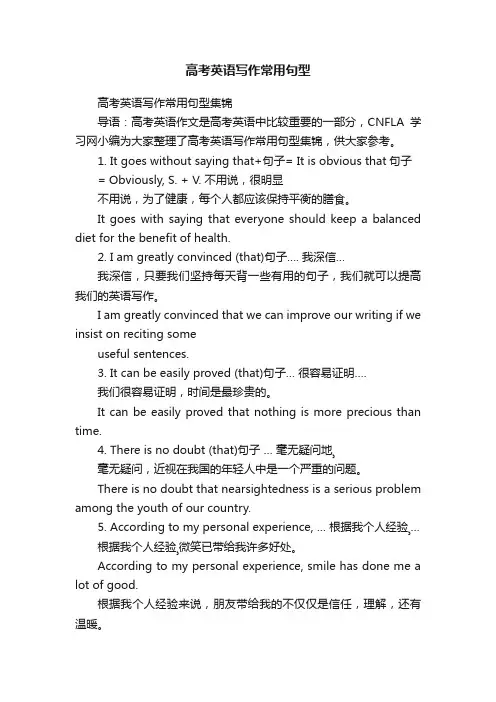 高考英语写作常用句型

高考英语写作常用句型集锦

导语：高考英语作文是高考英语中比较重要的一部分，CNFLA 学习网小编为大家整理了高考英语写作常用句型集锦，供大家参考。

1. It goes without saying that+句子= It is obvious that 句子 = Obviously, S. + V. 不用说，很明显

不用说，为了健康，每个人都应该保持平衡的膳食。

It goes with saying that everyone should keep a balanced diet for the benefit of health.

2. I am greatly convinced (that)句子.... 我深信...

我深信，只要我们坚持每天背一些有用的句子，我们就可以提高我们的英语写作。

I am greatly convinced that we can improve our writing if we insist on reciting some

useful sentences.

3. It can be easily proved (that)句子... 很容易证明....

我们很容易证明，时间是最珍贵的。

It can be easily proved that nothing is more precious than time.

4. There is no doubt (that)句子 ... 毫无疑问地,

毫无疑问，近视在我国的年轻人中是一个严重的问题。

There is no doubt that nearsightedness is a serious problem among the youth of our country.

5. According to my personal experience, ... 根据我个人经验,...

根据我个人经验,微笑已带给我许多好处。

According to my personal experience, smile has done me a lot of good.

根据我个人经验来说，朋友带给我的不仅仅是信任，理解，还有温暖。